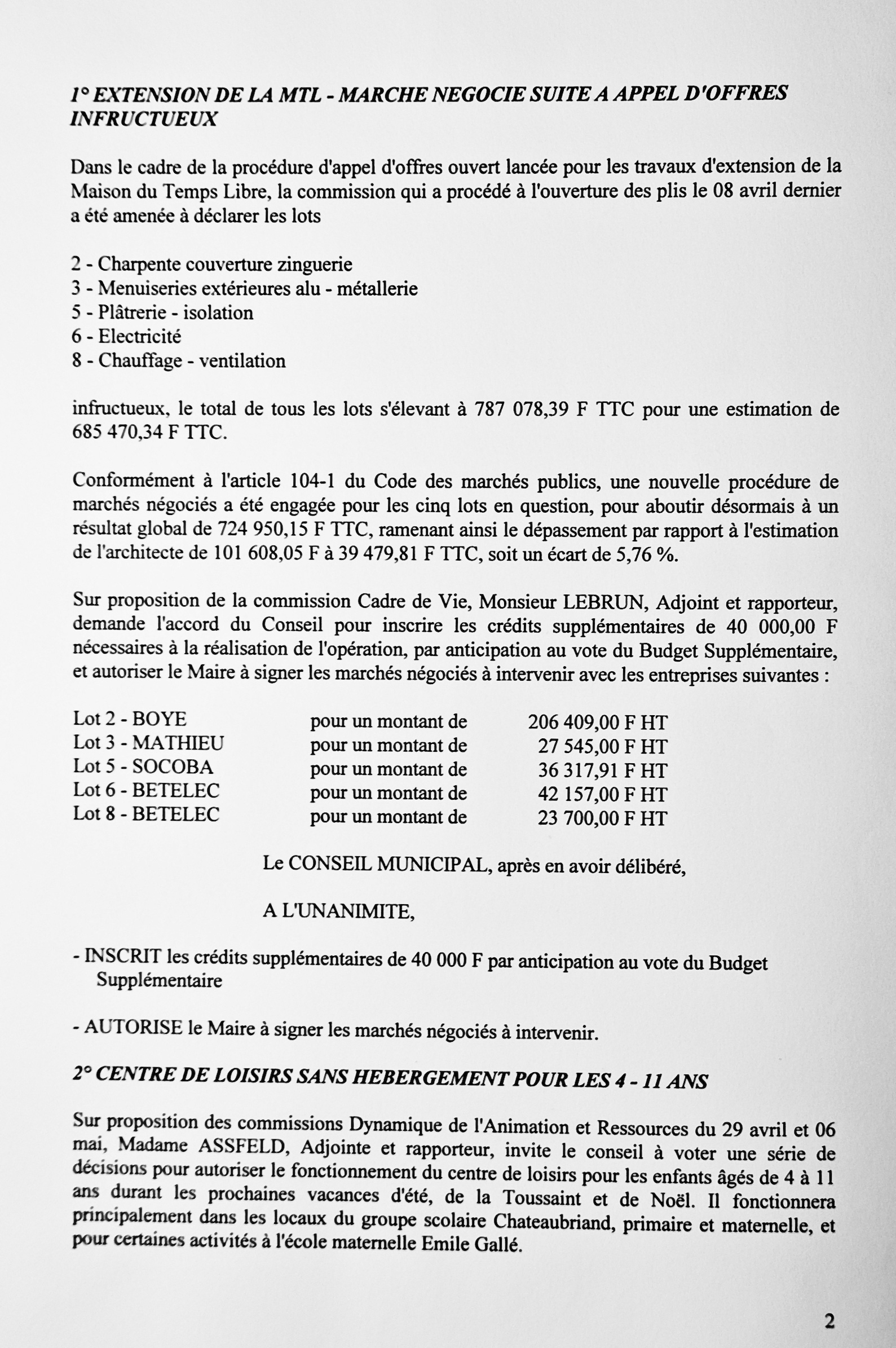 1° EXTENSION DE LA MTL - MARCHE NEGOCIE SUITE A APPEL D'OFFRES INFRUCTUEUX

Dans le cadre de la procédure d'appel d'offres ouvert lancée pour les travaux d'extension de la Maison du Temps Libre, la commission qui a procédé à l'ouverture des plis le 08 avril dernier a été amenée à déclarer les lots

2 - Charpente couverture zinguerie
3 - Menuiseries extérieures alu - métallerie
5 - Plâtrerie - isolation
6 - Electricité
8 - Chauffage - ventilation

infructueux, le total de tous les lots s'élevant à 787 078,39 F TTC pour une estimation de 685 470,34 F TTC.

Conformément à l'article 104-1 du Code des marchés publics, une nouvelle procédure de marchés négociés a été engagée pour les cinq lots en question, pour aboutir désormais à un résultat global de 724 950,15 F TTC, ramenant ainsi le dépassement par rapport à l'estimation de l'architecte de 101 608,05 F à 39 479,81 F TTC, soit un écart de 5,76 %.

Sur proposition de la commission Cadre de Vie, Monsieur LEBRUN, Adjoint et rapporteur, demande l'accord du Conseil pour inscrire les crédits supplémentaires de 40 000,00 F nécessaires à la réalisation de l'opération, par anticipation au vote du Budget Supplémentaire, et autoriser le Maire à signer les marchés négociés à intervenir avec les entreprises suivantes :

| Lot 2 - BOYE | pour un montant de | 206 409,00 F HT |
|---|---|---|
| Lot 3 - MATHIEU | pour un montant de | 27 545,00 F HT |
| Lot 5 - SOCOBA | pour un montant de | 36 317,91 F HT |
| Lot 6 - BETELEC | pour un montant de | 42 157,00 F HT |
| Lot 8 - BETELEC | pour un montant de | 23 700,00 F HT |

Le CONSEIL MUNICIPAL, après en avoir délibéré,

A L'UNANIMITE,

- INSCRIT les crédits supplémentaires de 40 000 F par anticipation au vote du Budget Supplémentaire

- AUTORISE le Maire à signer les marchés négociés à intervenir.

2° CENTRE DE LOISIRS SANS HEBERGEMENT POUR LES 4 - 11 ANS

Sur proposition des commissions Dynamique de l'Animation et Ressources du 29 avril et 06 mai, Madame ASSFELD, Adjointe et rapporteur, invite le conseil à voter une série de décisions pour autoriser le fonctionnement du centre de loisirs pour les enfants âgés de 4 à 11 ans durant les prochaines vacances d'été, de la Toussaint et de Noël. Il fonctionnera principalement dans les locaux du groupe scolaire Chateaubriand, primaire et maternelle, et pour certaines activités à l'école maternelle Emile Gallé.

2